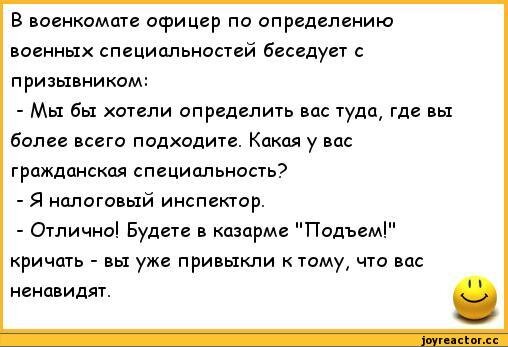 В военкомате офицер по определению военных специальностей беседует с призывником:

- Мы бы хотели определить вас туда, где вы более всего подходите. Какая у вас гражданская специальность?

- Я налоговый инспектор.

- Отлично! Будете в казарме "Подъем!" кричать - вы уже привыкли к тому, что вас ненавидят.

joyreactor.cc